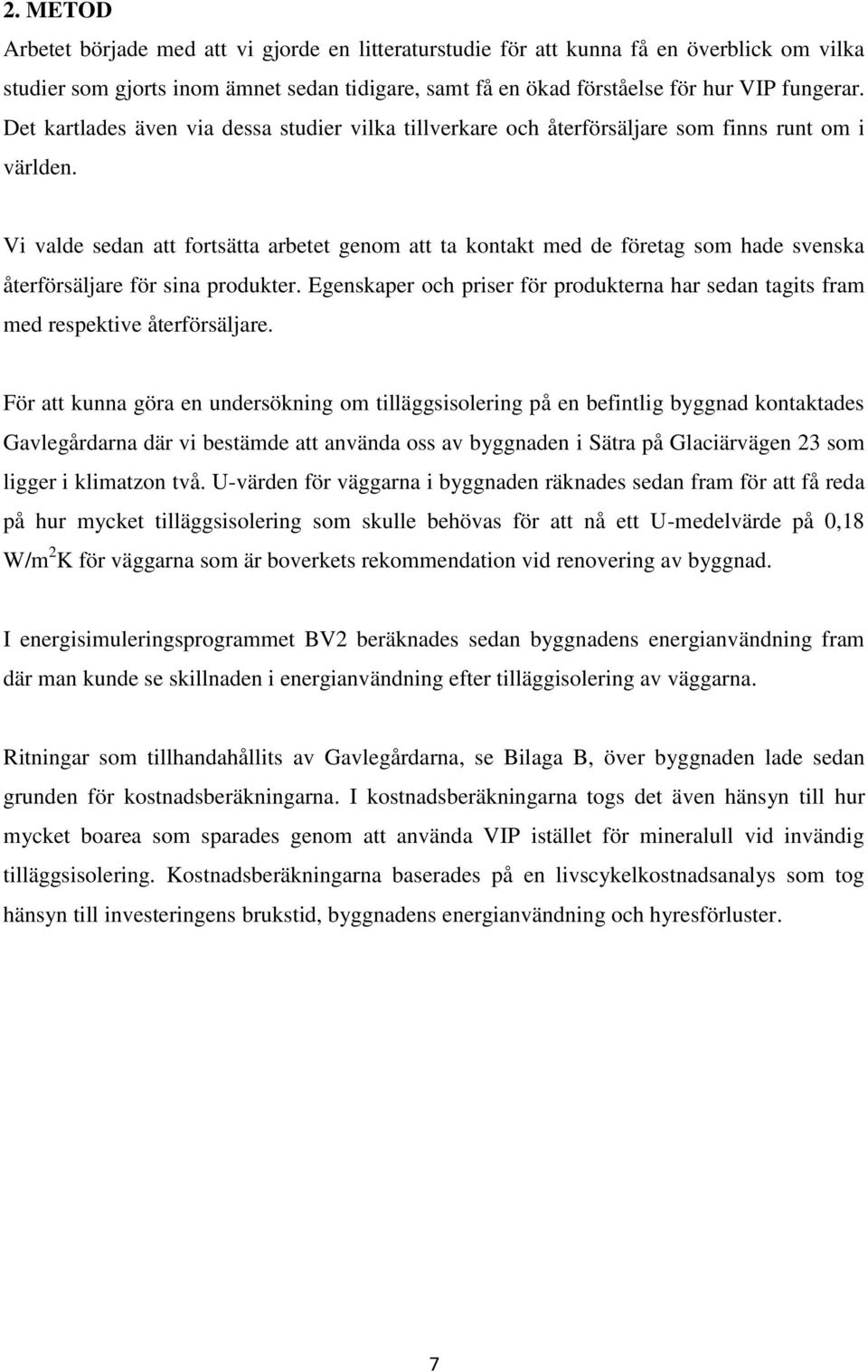 2. METOD

Arbetet började med att vi gjorde en litteraturstudie för att kunna få en överblick om vilka studier som gjorts inom ämnet sedan tidigare, samt få en ökad förståelse för hur VIP fungerar. Det kartlades även via dessa studier vilka tillverkare och återförsäljare som finns runt om i världen.

Vi valde sedan att fortsätta arbetet genom att ta kontakt med de företag som hade svenska återförsäljare för sina produkter. Egenskaper och priser för produkterna har sedan tagits fram med respektive återförsäljare.

För att kunna göra en undersökning om tilläggsisolering på en befintlig byggnad kontaktades Gavlegårdarna där vi bestämde att använda oss av byggnaden i Sätra på Glaciärvägen 23 som ligger i klimatzon två. U-värden för väggarna i byggnaden räknades sedan fram för att få reda på hur mycket tilläggsisolering som skulle behövas för att nå ett U-medelvärde på 0,18 W/m$^2$K för väggarna som är boverkets rekommendation vid renovering av byggnad.

I energisimuleringsprogrammet BV2 beräknades sedan byggnadens energianvändning fram där man kunde se skillnaden i energianvändning efter tilläggisolering av väggarna.

Ritningar som tillhandahållits av Gavlegårdarna, se Bilaga B, över byggnaden lade sedan grunden för kostnadsberäkningarna. I kostnadsberäkningarna togs det även hänsyn till hur mycket boarea som sparades genom att använda VIP istället för mineralull vid invändig tilläggsisolering. Kostnadsberäkningarna baserades på en livscykelkostnadsanalys som tog hänsyn till investeringens brukstid, byggnadens energianvändning och hyresförluster.

7